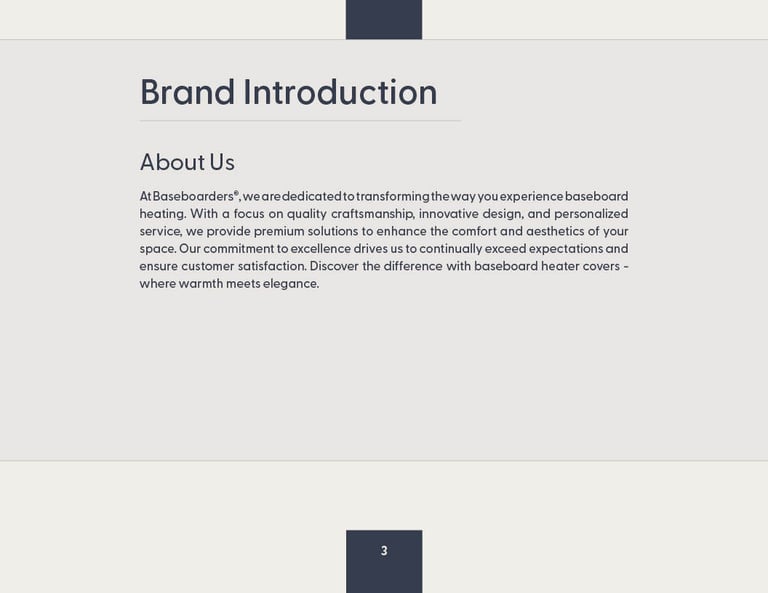 Brand Introduction

About Us

At Baseboarders®, we are dedicated to transforming the way you experience baseboard heating. With a focus on quality craftsmanship, innovative design, and personalized service, we provide premium solutions to enhance the comfort and aesthetics of your space. Our commitment to excellence drives us to continually exceed expectations and ensure customer satisfaction. Discover the difference with baseboard heater covers - where warmth meets elegance.

3